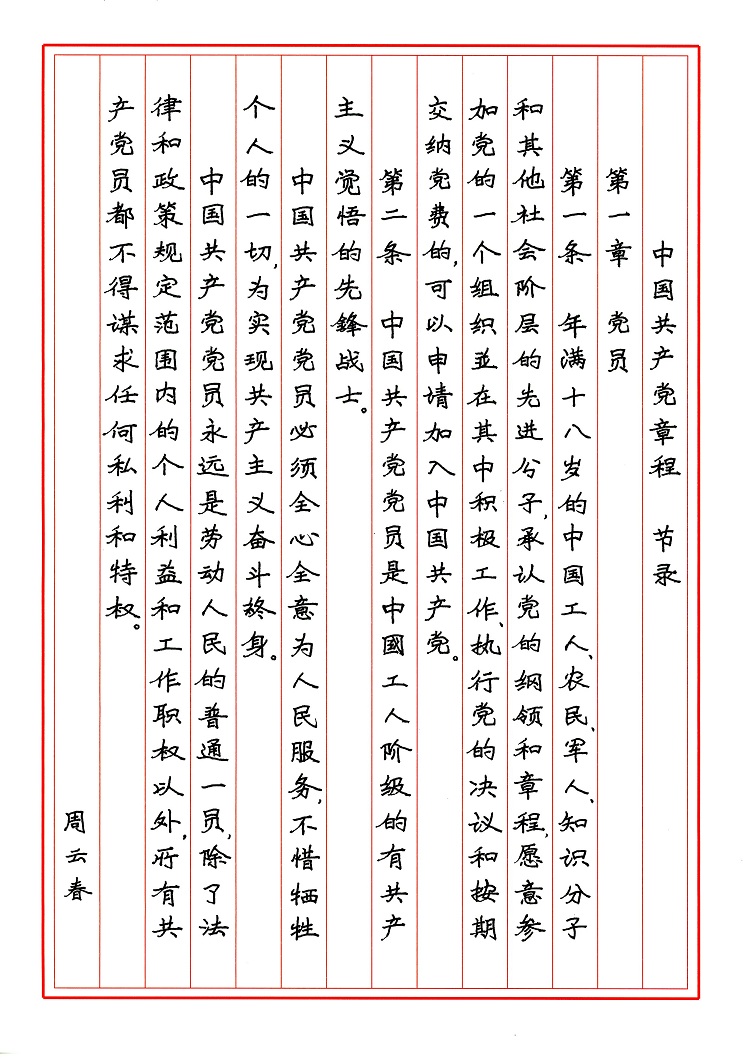 中国共产党章程　节录

第一章　党员

第一条　年满十八岁的中国工人、农民、军人、知识分子和其他社会阶层的先进分子，承认党的纲领和章程，愿意参加党的一个组织并在其中积极工作、执行党的决议和按期交纳党费的，可以申请加入中国共产党。

第二条　中国共产党党员是中国工人阶级的有共产主义觉悟的先锋战士。

中国共产党党员必须全心全意为人民服务，不惜牺牲个人的一切，为实现共产主义奋斗终身。

中国共产党党员永远是劳动人民的普通一员，除了法律和政策规定范围内的个人利益和工作职权以外，所有共产党员都不得谋求任何私利和特权。

周云春